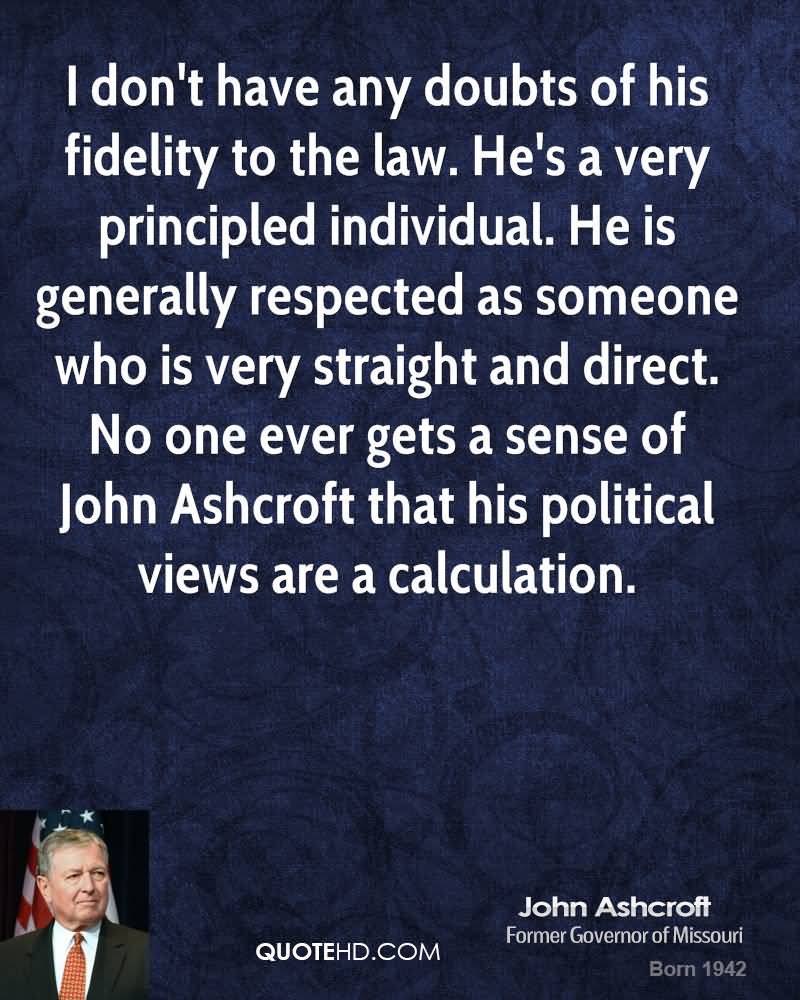 I don't have any doubts of his fidelity to the law. He's a very principled individual. He is generally respected as someone who is very straight and direct. No one ever gets a sense of John Ashcroft that his political views are a calculation.

QUOTEHD.COM

John Ashcroft
Former Governor of Missouri
Born 1942